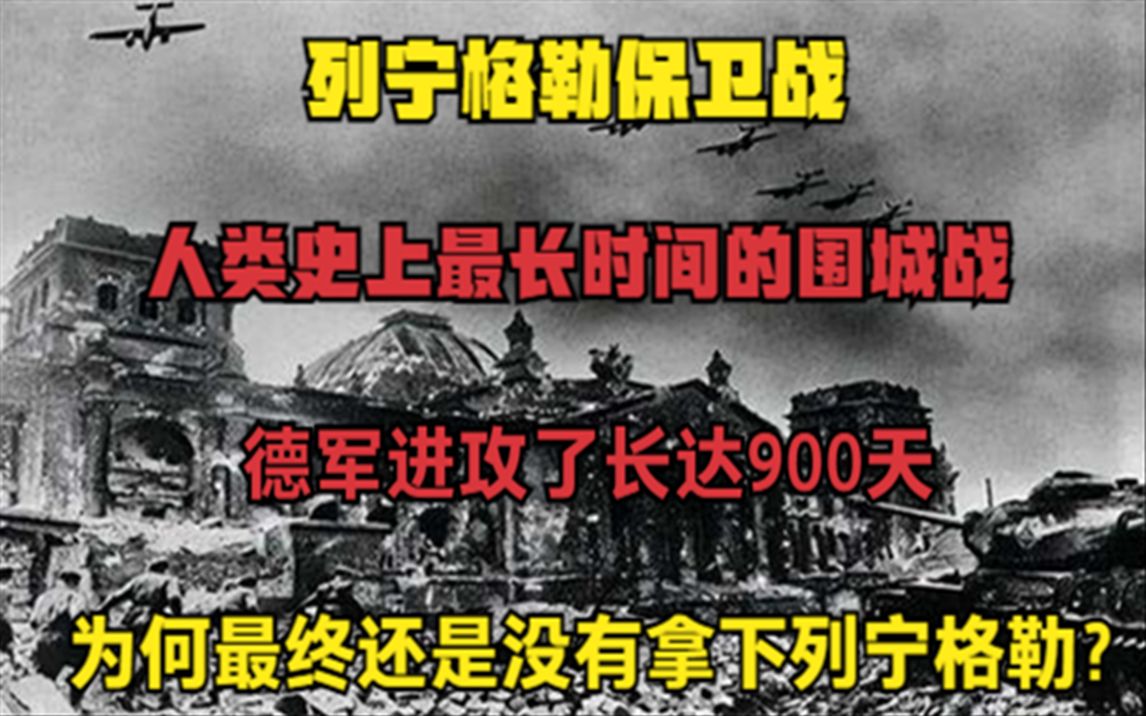 列宁格勒保卫战

人类史上最长时间的围城战

德军进攻了长达900天

为何最终还是没有拿下列宁格勒？